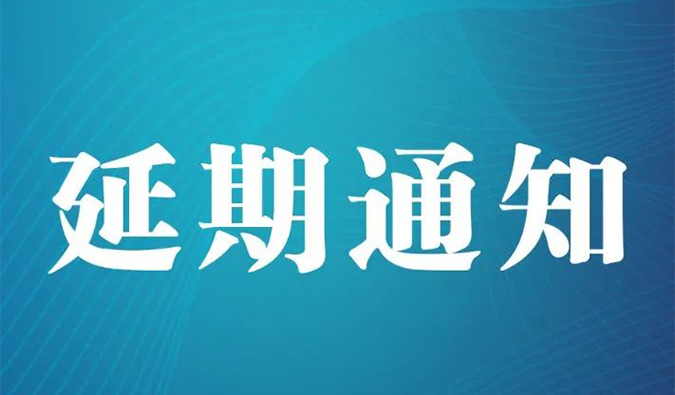 延期通知